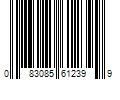 0 83085 61239 9